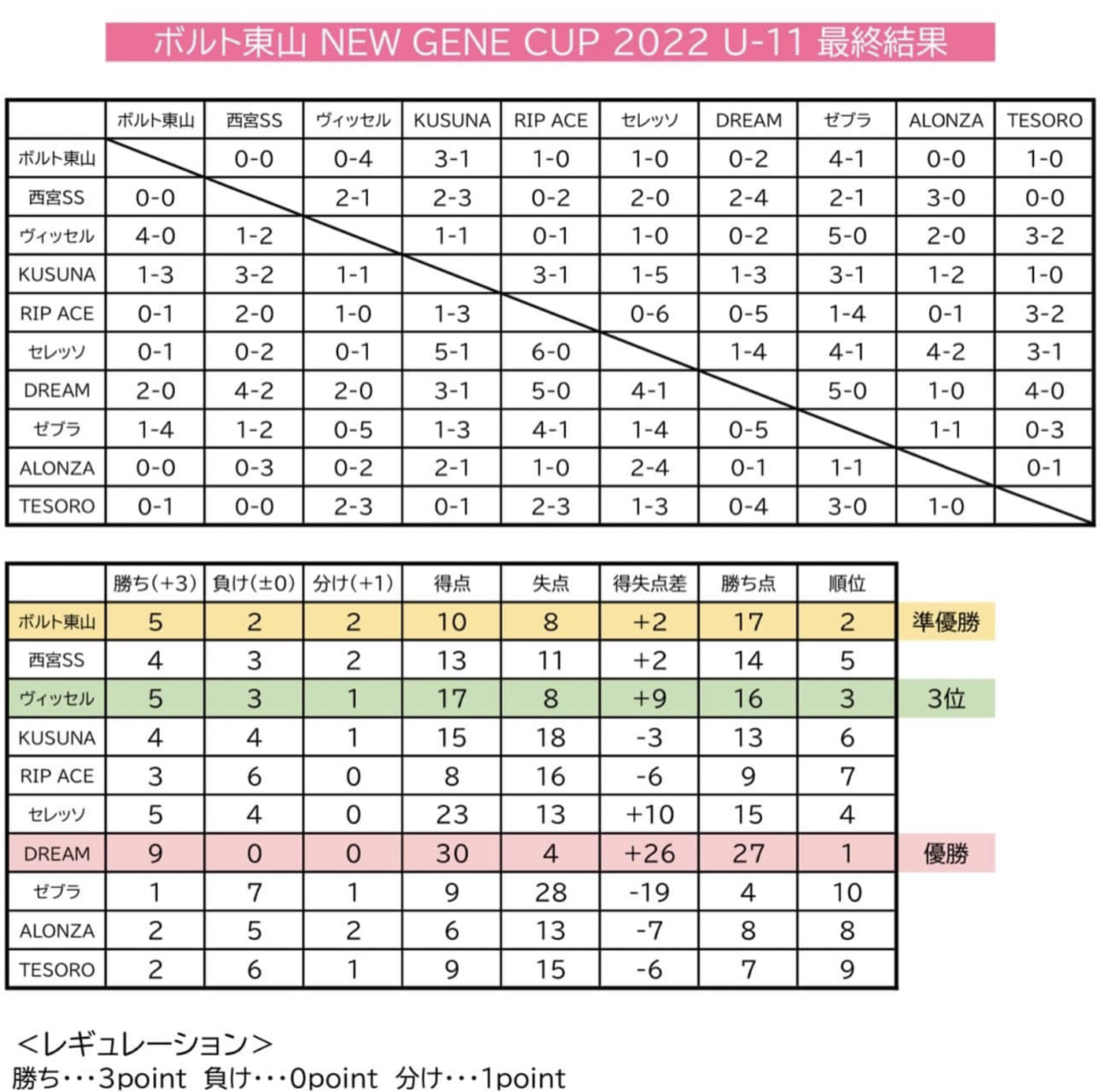 ボルト東山 NEW GENE CUP 2022 U-11 最終結果

| | ボルト東山 | 西宮SS | ヴィッセル | KUSUNA | RIP ACE | セレッソ | DREAM | ゼブラ | ALONZA | TESORO |
|---|---|---|---|---|---|---|---|---|---|---|
| ボルト東山 | | 0-0 | 0-4 | 3-1 | 1-0 | 1-0 | 0-2 | 4-1 | 0-0 | 1-0 |
| 西宮SS | 0-0 | | 2-1 | 2-3 | 0-2 | 2-0 | 2-4 | 2-1 | 3-0 | 0-0 |
| ヴィッセル | 4-0 | 1-2 | | 1-1 | 0-1 | 1-0 | 0-2 | 5-0 | 2-0 | 3-2 |
| KUSUNA | 1-3 | 3-2 | 1-1 | | 3-1 | 1-5 | 1-3 | 3-1 | 1-2 | 1-0 |
| RIP ACE | 0-1 | 2-0 | 1-0 | 1-3 | | 0-6 | 0-5 | 1-4 | 0-1 | 3-2 |
| セレッソ | 0-1 | 0-2 | 0-1 | 5-1 | 6-0 | | 1-4 | 4-1 | 4-2 | 3-1 |
| DREAM | 2-0 | 4-2 | 2-0 | 3-1 | 5-0 | 4-1 | | 5-0 | 1-0 | 4-0 |
| ゼブラ | 1-4 | 1-2 | 0-5 | 1-3 | 4-1 | 1-4 | 0-5 | | 1-1 | 0-3 |
| ALONZA | 0-0 | 0-3 | 0-2 | 2-1 | 1-0 | 2-4 | 0-1 | 1-1 | | 0-1 |
| TESORO | 0-1 | 0-0 | 2-3 | 0-1 | 2-3 | 1-3 | 0-4 | 3-0 | 1-0 | |

| | 勝ち(+3) | 負け(±0) | 分け(+1) | 得点 | 失点 | 得失点差 | 勝ち点 | 順位 | |
|---|---|---|---|---|---|---|---|---|---|
| ボルト東山 | 5 | 2 | 2 | 10 | 8 | +2 | 17 | 2 | 準優勝 |
| 西宮SS | 4 | 3 | 2 | 13 | 11 | +2 | 14 | 5 | |
| ヴィッセル | 5 | 3 | 1 | 17 | 8 | +9 | 16 | 3 | 3位 |
| KUSUNA | 4 | 4 | 1 | 15 | 18 | -3 | 13 | 6 | |
| RIP ACE | 3 | 6 | 0 | 8 | 16 | -6 | 9 | 7 | |
| セレッソ | 5 | 4 | 0 | 23 | 13 | +10 | 15 | 4 | |
| DREAM | 9 | 0 | 0 | 30 | 4 | +26 | 27 | 1 | 優勝 |
| ゼブラ | 1 | 7 | 1 | 9 | 28 | -19 | 4 | 10 | |
| ALONZA | 2 | 5 | 2 | 6 | 13 | -7 | 8 | 8 | |
| TESORO | 2 | 6 | 1 | 9 | 15 | -6 | 7 | 9 | |

<レギュレーション>
勝ち・・・3point 負け・・・0point 分け・・・1point